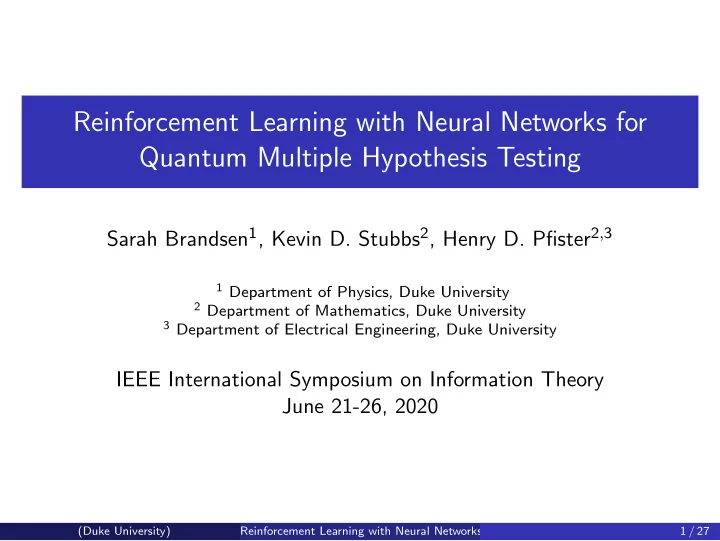 Reinforcement Learning with Neural Networks for Quantum Multiple Hypothesis Testing

Sarah Brandsen$^1$, Kevin D. Stubbs$^2$, Henry D. Pfister$^{2,3}$

$^1$ Department of Physics, Duke University
$^2$ Department of Mathematics, Duke University
$^3$ Department of Electrical Engineering, Duke University

IEEE International Symposium on Information Theory
June 21-26, 2020

(Duke University) Reinforcement Learning with Neural Networks 1 / 27